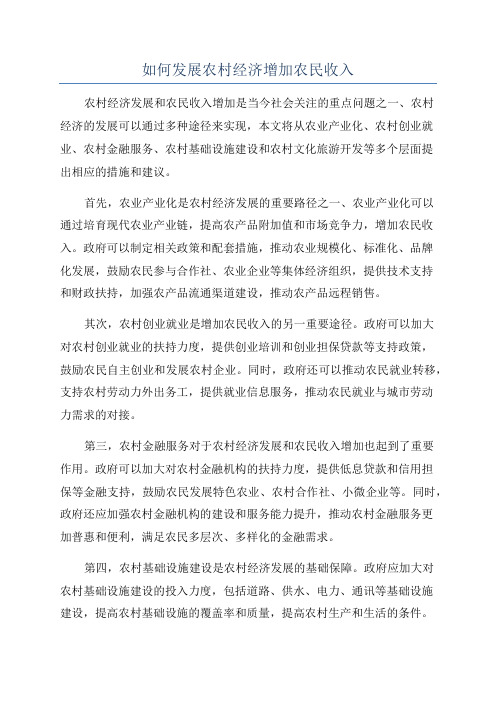 如何发展农村经济增加农民收入

农村经济发展和农民收入增加是当今社会关注的重点问题之一、农村经济的发展可以通过多种途径来实现，本文将从农业产业化、农村创业就业、农村金融服务、农村基础设施建设和农村文化旅游开发等多个层面提出相应的措施和建议。

首先，农业产业化是农村经济发展的重要路径之一、农业产业化可以通过培育现代农业产业链，提高农产品附加值和市场竞争力，增加农民收入。政府可以制定相关政策和配套措施，推动农业规模化、标准化、品牌化发展，鼓励农民参与合作社、农业企业等集体经济组织，提供技术支持和财政扶持，加强农产品流通渠道建设，推动农产品远程销售。

其次，农村创业就业是增加农民收入的另一重要途径。政府可以加大对农村创业就业的扶持力度，提供创业培训和创业担保贷款等支持政策，鼓励农民自主创业和发展农村企业。同时，政府还可以推动农民就业转移，支持农村劳动力外出务工，提供就业信息服务，推动农民就业与城市劳动力需求的对接。

第三，农村金融服务对于农村经济发展和农民收入增加也起到了重要作用。政府可以加大对农村金融机构的扶持力度，提供低息贷款和信用担保等金融支持，鼓励农民发展特色农业、农村合作社、小微企业等。同时，政府还应加强农村金融机构的建设和服务能力提升，推动农村金融服务更加普惠和便利，满足农民多层次、多样化的金融需求。

第四，农村基础设施建设是农村经济发展的基础保障。政府应加大对农村基础设施建设的投入力度，包括道路、供水、电力、通讯等基础设施建设，提高农村基础设施的覆盖率和质量，提高农村生产和生活的条件。